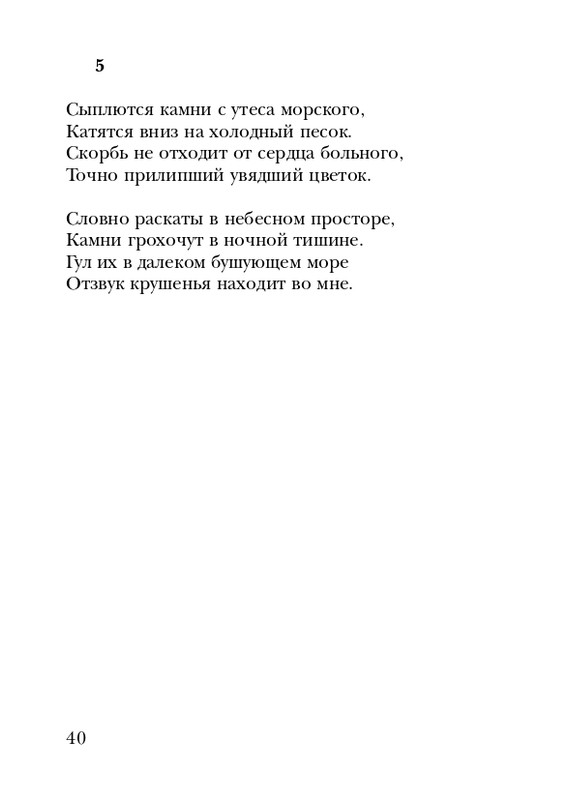 5

Сыплются камни с утеса морского,
Катятся вниз на холодный песок.
Скорбь не отходит от сердца больного,
Точно прилипший увядший цветок.

Словно раскаты в небесном просторе,
Камни грохочут в ночной тишине.
Гул их в далеком бушующем море
Отзвук крушенья находит во мне.

40